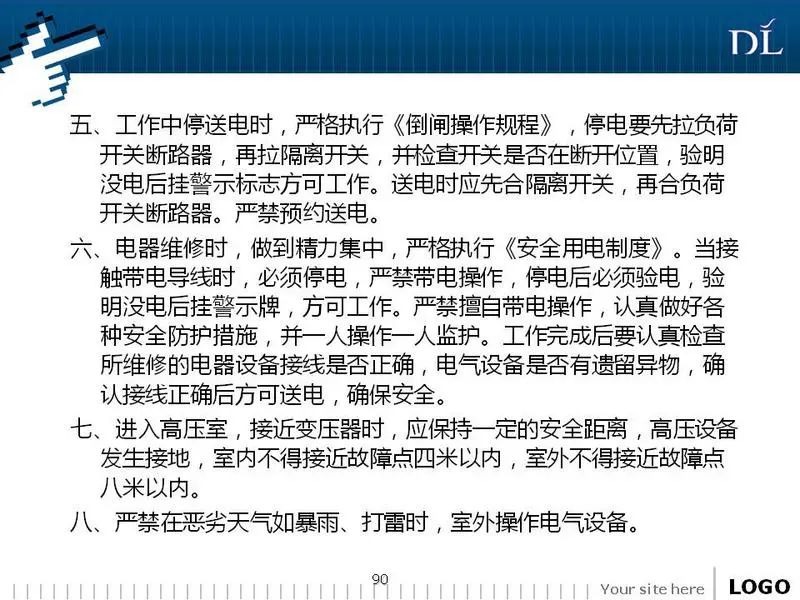 DL

五、工作中停送电时，严格执行《倒闸操作规程》，停电要先拉负荷开关断路器，再拉隔离开关，并检查开关是否在断开位置，验明没电后挂警示标志方可工作。送电时应先合隔离开关，再合负荷开关断路器。严禁预约送电。

六、电器维修时，做到精力集中，严格执行《安全用电制度》。当接触带电导线时，必须停电，严禁带电操作，停电后必须验电，验明没电后挂警示牌，方可工作。严禁擅自带电操作，认真做好各种安全防护措施，并一人操作一人监护。工作完成后要认真检查所维修的电器设备接线是否正确，电气设备是否有遗留异物，确认接线正确后方可送电，确保安全。

七、进入高压室，接近变压器时，应保持一定的安全距离，高压设备发生接地，室内不得接近故障点四米以内，室外不得接近故障点八米以内。

八、严禁在恶劣天气如暴雨、打雷时，室外操作电气设备。

90

Your site here

LOGO